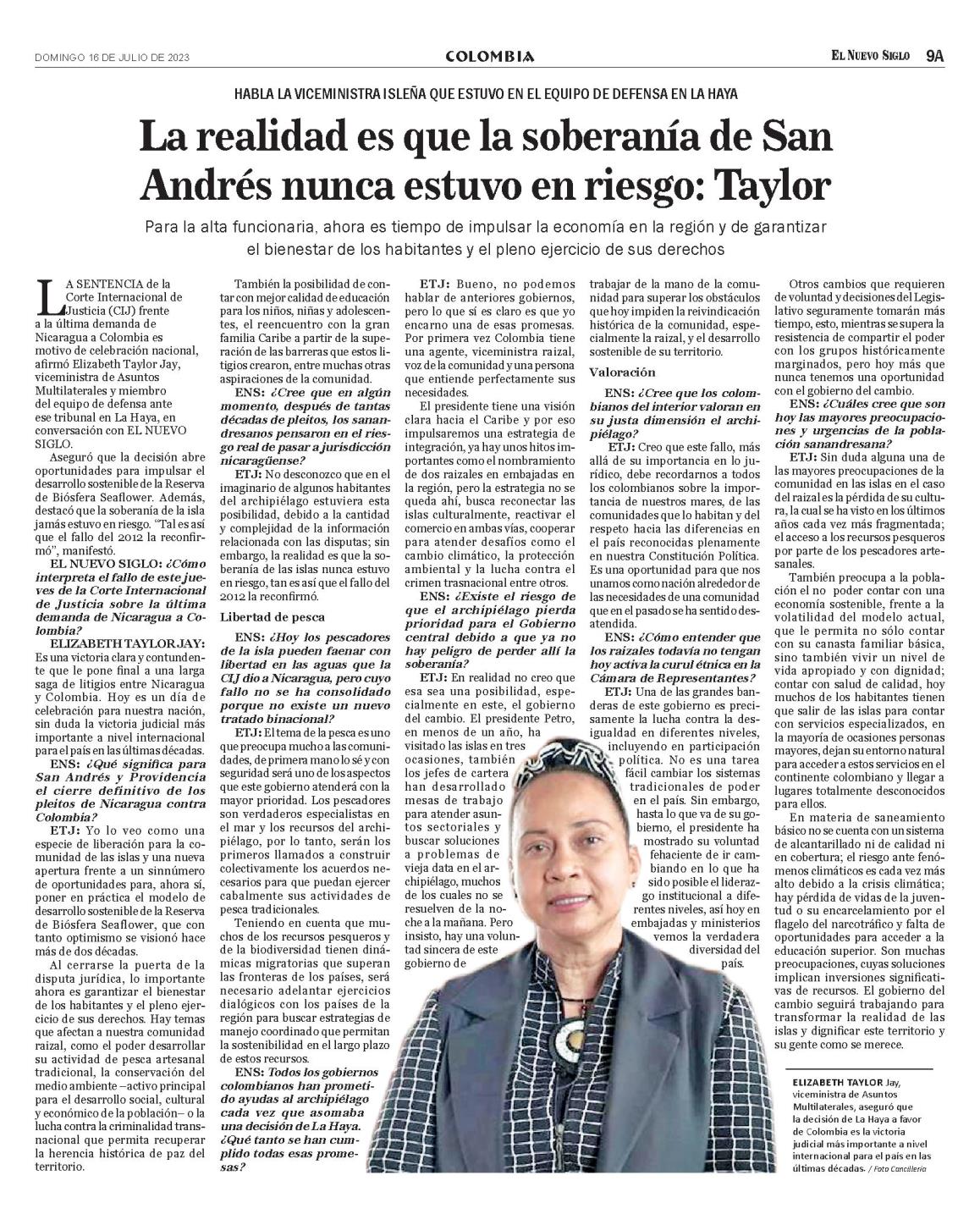 DOMINGO 16 DE JULIO DE 2023

COLOMBIA

EL NUEVO SIGLO 9A

HABLA LA VICEMINISTRA ISLEÑA QUE ESTUVO EN EL EQUIPO DE DEFENSA EN LA HAYA

La realidad es que la soberanía de San Andrés nunca estuvo en riesgo: Taylor

Para la alta funcionaria, ahora es tiempo de impulsar la economía en la región y de garantizar el bienestar de los habitantes y el pleno ejercicio de sus derechos

LA SENTENCIA de la Corte Internacional de Justicia (CIJ) frente a la última demanda de Nicaragua a Colombia es motivo de celebración nacional, afirmó Elizabeth Taylor Jay, viceministra de Asuntos Multilaterales y miembro del equipo de defensa ante ese tribunal en La Haya, en conversación con EL NUEVO SIGLO.

Aseguró que la decisión abre oportunidades para impulsar el desarrollo sostenible de la Reserva de Biósfera Seaflower. Además, destacó que la soberanía de la isla jamás estuvo en riesgo. "Tal es así que el fallo del 2012 la reconfirmó", manifestó.

EL NUEVO SIGLO: ¿Cómo interpreta el fallo de este jueves de la Corte Internacional de Justicia sobre la última demanda de Nicaragua a Colombia?

ELIZABETH TAYLOR JAY: Es una victoria clara y contundente que le pone final a una larga saga de litigios entre Nicaragua y Colombia. Hoy es un día de celebración para nuestra nación, sin duda la victoria judicial más importante a nivel internacional para el país en las últimas décadas.

ENS: ¿Qué significa para San Andrés y Providencia el cierre definitivo de los pleitos de Nicaragua contra Colombia?

ETJ: Yo lo veo como una especie de liberación para la comunidad de las islas y una nueva apertura frente a un sinnúmero de oportunidades para, ahora sí, poner en práctica el modelo de desarrollo sostenible de la Reserva de Biósfera Seaflower, que con tanto optimismo se visionó hace más de dos décadas.

Al cerrarse la puerta de la disputa jurídica, lo importante ahora es garantizar el bienestar de los habitantes y el pleno ejercicio de sus derechos. Hay temas que afectan a nuestra comunidad raizal, como el poder desarrollar su actividad de pesca artesanal tradicional, la conservación del medio ambiente –activo principal para el desarrollo social, cultural y económico de la población– o la lucha contra la criminalidad transnacional que permita recuperar la herencia histórica de paz del territorio.

También la posibilidad de contar con mejor calidad de educación para los niños, niñas y adolescentes, el reencuentro con la gran familia Caribe a partir de la superación de las barreras que estos litigios crearon, entre muchas otras aspiraciones de la comunidad.

ENS: ¿Cree que en algún momento, después de tantas décadas de pleitos, los sanandresanos pensaron en el riesgo real de pasar a jurisdicción nicaragüense?

ETJ: No desconozco que en el imaginario de algunos habitantes del archipiélago estuviera esta posibilidad, debido a la cantidad y complejidad de la información relacionada con las disputas; sin embargo, la realidad es que la soberanía de las islas nunca estuvo en riesgo, tan es así que el fallo del 2012 la reconfirmó.

Libertad de pesca

ENS: ¿Hoy los pescadores de la isla pueden faenar con libertad en las aguas que la CIJ dio a Nicaragua, pero cuyo fallo no se ha consolidado porque no existe un nuevo tratado binacional?

ETJ: El tema de la pesca es uno que preocupa mucho a las comunidades, de primera mano lo sé y con seguridad será uno de los aspectos que este gobierno atenderá con la mayor prioridad. Los pescadores son verdaderos especialistas en el mar y los recursos del archipiélago, por lo tanto, serán los primeros llamados a construir colectivamente los acuerdos necesarios para que puedan ejercer cabalmente sus actividades de pesca tradicionales.

Teniendo en cuenta que muchos de los recursos pesqueros y de la biodiversidad tienen dinámicas migratorias que superan las fronteras de los países, será necesario adelantar ejercicios dialógicos con los países de la región para buscar estrategias de manejo coordinado que permitan la sostenibilidad en el largo plazo de estos recursos.

ENS: Todos los gobiernos colombianos han prometido ayudas al archipiélago cada vez que asomaba una decisión de La Haya. ¿Qué tanto se han cumplido todas esas promesas?

ETJ: Bueno, no podemos hablar de anteriores gobiernos, pero lo que sí es claro es que yo encarno una de esas promesas. Por primera vez Colombia tiene una agente, viceministra raizal, voz de la comunidad y una persona que entiende perfectamente sus necesidades.

El presidente tiene una visión clara hacia el Caribe y por eso impulsaremos una estrategia de integración, ya hay unos hitos importantes como el nombramiento de dos raizales en embajadas en la región, pero la estrategia no se queda ahí, busca reconectar las islas culturalmente, reactivar el comercio en ambas vías, cooperar para atender desafíos como el cambio climático, la protección ambiental y la lucha contra el crimen trasnacional entre otros.

ENS: ¿Existe el riesgo de que el archipiélago pierda prioridad para el Gobierno central debido a que ya no hay peligro de perder allí la soberanía?

ETJ: En realidad no creo que esa sea una posibilidad, especialmente en este, el gobierno del cambio. El presidente Petro, en menos de un año, ha visitado las islas en tres ocasiones, también los jefes de cartera han desarrollado mesas de trabajo para atender asuntos sectoriales y buscar soluciones a problemas de vieja data en el archipiélago, muchos de los cuales no se resuelven de la noche a la mañana. Pero insisto, hay una voluntad sincera de este gobierno de trabajar de la mano de la comunidad para superar los obstáculos que hoy impiden la reivindicación histórica de la comunidad, especialmente la raizal, y el desarrollo sostenible de su territorio.

Valoración

ENS: ¿Cree que los colombianos del interior valoran en su justa dimensión el archipiélago?

ETJ: Creo que este fallo, más allá de su importancia en lo jurídico, debe recordarnos a todos los colombianos sobre la importancia de nuestros mares, de las comunidades que lo habitan y del respeto hacia las diferencias en el país reconocidas plenamente en nuestra Constitución Política. Es una oportunidad para que nos unamos como nación alrededor de las necesidades de una comunidad que en el pasado se ha sentido desatendida.

ENS: ¿Cómo entender que los raizales todavía no tengan hoy activa la curul étnica en la Cámara de Representantes?

ETJ: Una de las grandes banderas de este gobierno es precisamente la lucha contra la desigualdad en diferentes niveles, incluyendo en participación política. No es una tarea fácil cambiar los sistemas tradicionales de poder en el país. Sin embargo, hasta lo que va de su gobierno, el presidente ha mostrado su voluntad fehaciente de ir cambiando en lo que ha sido posible el liderazgo institucional a diferentes niveles, así hoy en embajadas y ministerios vemos la verdadera diversidad del país.

Otros cambios que requieren de voluntad y decisiones del Legislativo seguramente tomarán más tiempo, esto, mientras se supera la resistencia de compartir el poder con los grupos históricamente marginados, pero hoy más que nunca tenemos una oportunidad con el gobierno del cambio.

ENS: ¿Cuáles cree que son hoy las mayores preocupaciones y urgencias de la población sanandresana?

ETJ: Sin duda alguna una de las mayores preocupaciones de la comunidad en las islas en el caso del raizal es la pérdida de su cultura, la cual se ha visto en los últimos años cada vez más fragmentada; el acceso a los recursos pesqueros por parte de los pescadores artesanales.

También preocupa a la población el no poder contar con una economía sostenible, frente a la volatilidad del modelo actual, que le permita no sólo contar con su canasta familiar básica, sino también vivir un nivel de vida apropiado y con dignidad; contar con salud de calidad, hoy muchos de los habitantes tienen que salir de las islas para contar con servicios especializados, en la mayoría de ocasiones personas mayores, dejan su entorno natural para acceder a estos servicios en el continente colombiano y llegar a lugares totalmente desconocidos para ellos.

En materia de saneamiento básico no se cuenta con un sistema de alcantarillado ni de calidad ni en cobertura; el riesgo ante fenómenos climáticos es cada vez más alto debido a la crisis climática; hay pérdida de vidas de la juventud o su encarcelamiento por el flagelo del narcotráfico y falta de oportunidades para acceder a la educación superior. Son muchas preocupaciones, cuyas soluciones implican inversiones significativas de recursos. El gobierno del cambio seguirá trabajando para transformar la realidad de las islas y dignificar este territorio y su gente como se merece.

ELIZABETH TAYLOR Jay, viceministra de Asuntos Multilaterales, aseguró que la decisión de La Haya a favor de Colombia es la victoria judicial más importante a nivel internacional para el país en las últimas décadas. / Foto Cancillería